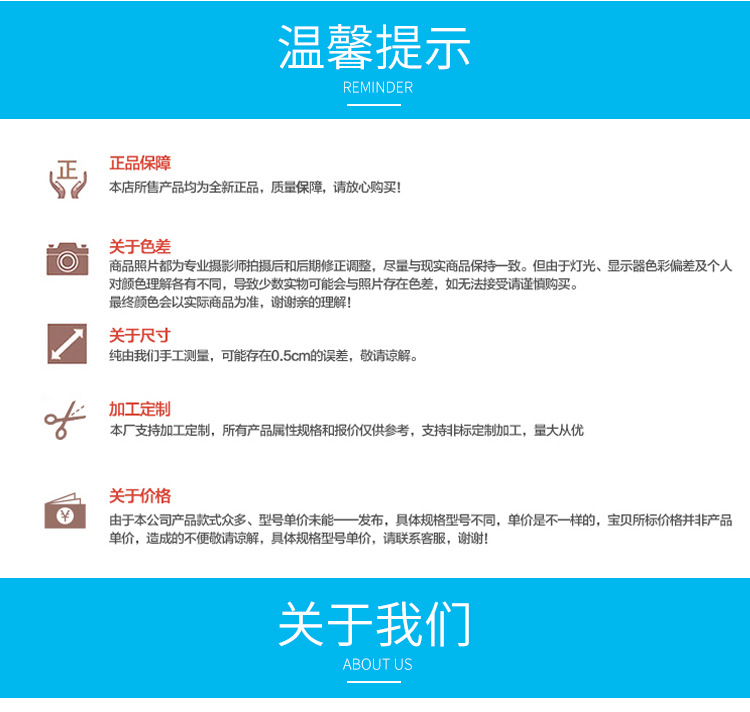 温馨提示
REMINDER

正品保障
本店所售产品均为全新正品，质量保障，请放心购买！

关于色差
商品照片都为专业摄影师拍摄后和后期修正调整，尽量与现实商品保持一致。但由于灯光、显示器色彩偏差及个人对颜色理解各有不同，导致少数实物可能会与照片存在色差，如无法接受请谨慎购买。
最终颜色会以实际商品为准，谢谢亲的理解！

关于尺寸
纯由我们手工测量，可能存在0.5cm的误差，敬请谅解。

加工定制
本厂支持加工定制，所有产品属性规格和报价仅供参考，支持非标定制加工，量大从优

关于价格
由于本公司产品款式众多、型号单价未能一一发布，具体规格型号不同，单价是不一样的，宝贝所标价格并非产品单价，造成的不便敬请谅解，具体规格型号单价，请联系客服，谢谢！

关于我们
ABOUT US